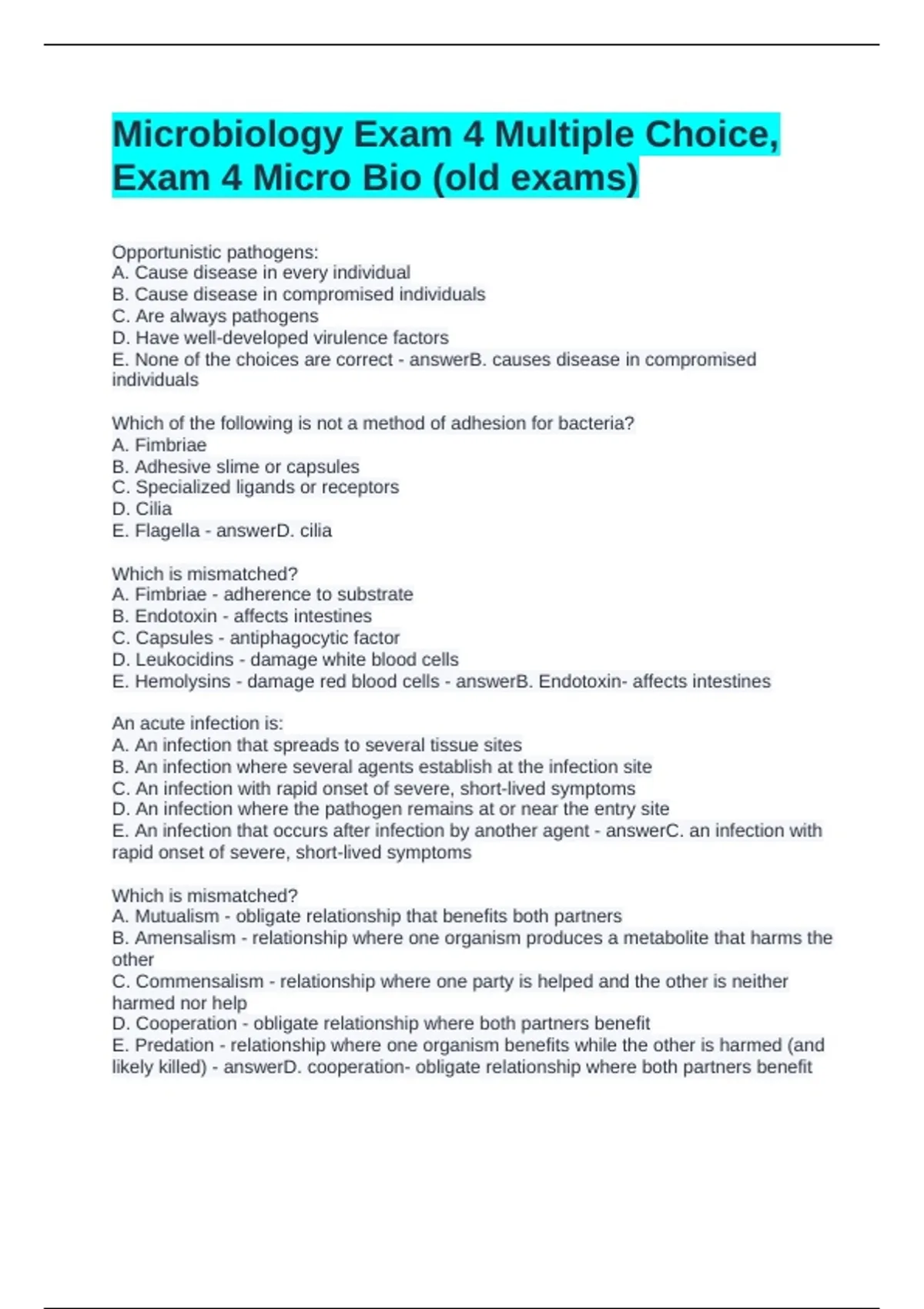 Microbiology Exam 4 Multiple Choice, Exam 4 Micro Bio (old exams)

Opportunistic pathogens:
A. Cause disease in every individual
B. Cause disease in compromised individuals
C. Are always pathogens
D. Have well-developed virulence factors
E. None of the choices are correct - answerB. causes disease in compromised individuals

Which of the following is not a method of adhesion for bacteria?
A. Fimbriae
B. Adhesive slime or capsules
C. Specialized ligands or receptors
D. Cilia
E. Flagella - answerD. cilia

Which is mismatched?
A. Fimbriae - adherence to substrate
B. Endotoxin - affects intestines
C. Capsules - antiphagocytic factor
D. Leukocidins - damage white blood cells
E. Hemolysins - damage red blood cells - answerB. Endotoxin- affects intestines

An acute infection is:
A. An infection that spreads to several tissue sites
B. An infection where several agents establish at the infection site
C. An infection with rapid onset of severe, short-lived symptoms
D. An infection where the pathogen remains at or near the entry site
E. An infection that occurs after infection by another agent - answerC. an infection with rapid onset of severe, short-lived symptoms

Which is mismatched?
A. Mutualism - obligate relationship that benefits both partners
B. Amensalism - relationship where one organism produces a metabolite that harms the other
C. Commensalism - relationship where one party is helped and the other is neither harmed nor help
D. Cooperation - obligate relationship where both partners benefit
E. Predation - relationship where one organism benefits while the other is harmed (and likely killed) - answerD. cooperation- obligate relationship where both partners benefit